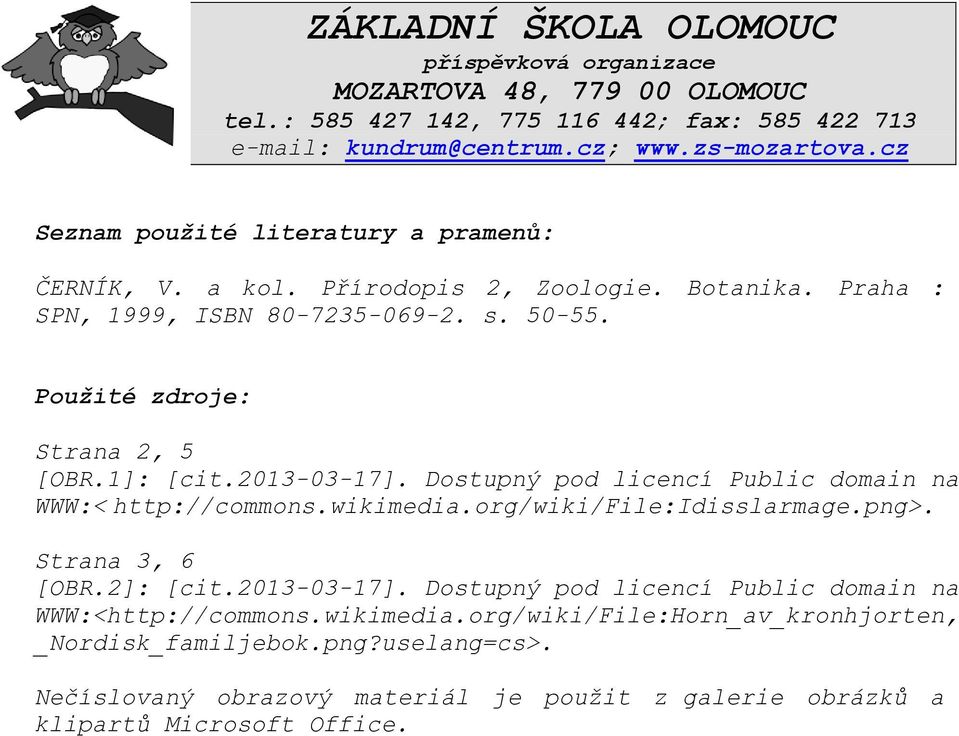 ZÁKLADNÍ ŠKOLA OLOMOUC
příspěvková organizace
MOZARTOVA 48, 779 00 OLOMOUC
tel.: 585 427 142, 775 116 442; fax: 585 422 713
e-mail: kundrum@centrum.cz; www.zs-mozartova.cz

Seznam použité literatury a pramenů:

ČERNÍK, V. a kol. Přírodopis 2, Zoologie. Botanika. Praha : SPN, 1999, ISBN 80-7235-069-2. s. 50-55.

Použité zdroje:

Strana 2, 5
[OBR.1]: [cit.2013-03-17]. Dostupný pod licencí Public domain na WWW:< http://commons.wikimedia.org/wiki/File:Idisslarmage.png>.

Strana 3, 6
[OBR.2]: [cit.2013-03-17]. Dostupný pod licencí Public domain na WWW:<http://commons.wikimedia.org/wiki/File:Horn_av_kronhjorten,_Nordisk_familjebok.png?uselang=cs>.

Nečíslovaný obrazový materiál je použit z galerie obrázků a klipartů Microsoft Office.